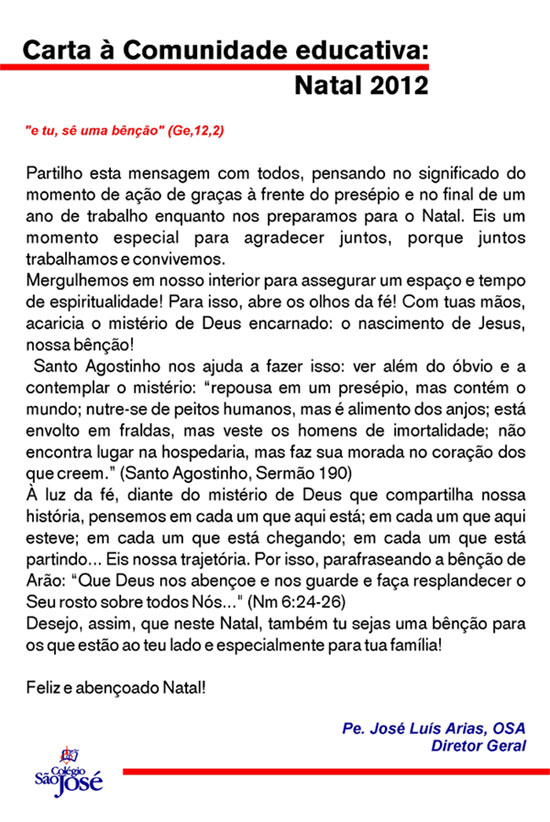 Carta à Comunidade educativa:
Natal 2012

"e tu, sê uma bênção" (Ge,12,2)

Partilho esta mensagem com todos, pensando no significado do momento de ação de graças à frente do presépio e no final de um ano de trabalho enquanto nos preparamos para o Natal. Eis um momento especial para agradecer juntos, porque juntos trabalhamos e convivemos.

Mergulhemos em nosso interior para assegurar um espaço e tempo de espiritualidade! Para isso, abre os olhos da fé! Com tuas mãos, acaricia o mistério de Deus encarnado: o nascimento de Jesus, nossa bênção!

Santo Agostinho nos ajuda a fazer isso: ver além do óbvio e a contemplar o mistério: "repousa em um presépio, mas contém o mundo; nutre-se de peitos humanos, mas é alimento dos anjos; está envolto em fraldas, mas veste os homens de imortalidade; não encontra lugar na hospedaria, mas faz sua morada no coração dos que creem." (Santo Agostinho, Sermão 190)

À luz da fé, diante do mistério de Deus que compartilha nossa história, pensemos em cada um que aqui está; em cada um que aqui esteve; em cada um que está chegando; em cada um que está partindo... Eis nossa trajetória. Por isso, parafraseando a bênção de Arão: "Que Deus nos abençoe e nos guarde e faça resplandecer o Seu rosto sobre todos Nós..." (Nm 6:24-26)

Desejo, assim, que neste Natal, também tu sejas uma bênção para os que estão ao teu lado e especialmente para tua família!

Feliz e abençoado Natal!

Pe. José Luís Arias, OSA
Diretor Geral

Colégio
São José